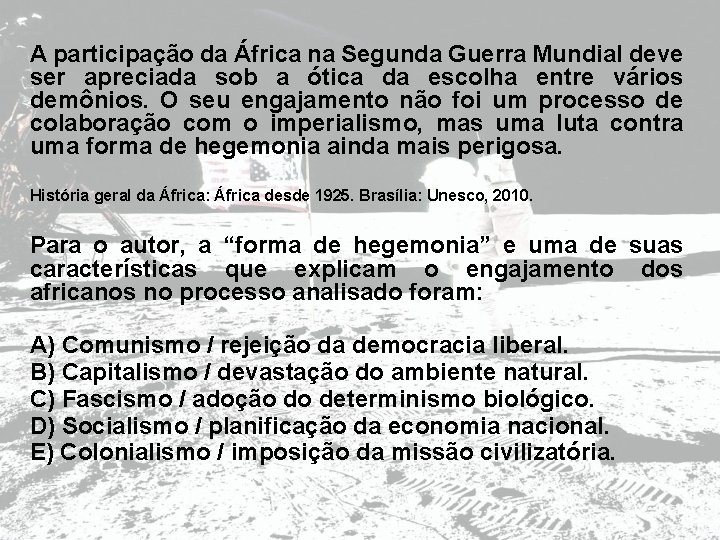 A participação da África na Segunda Guerra Mundial deve ser apreciada sob a ótica da escolha entre vários demônios. O seu engajamento não foi um processo de colaboração com o imperialismo, mas uma luta contra uma forma de hegemonia ainda mais perigosa.

História geral da África: África desde 1925. Brasília: Unesco, 2010.

Para o autor, a "forma de hegemonia" e uma de suas características que explicam o engajamento dos africanos no processo analisado foram:

A) Comunismo / rejeição da democracia liberal.
B) Capitalismo / devastação do ambiente natural.
C) Fascismo / adoção do determinismo biológico.
D) Socialismo / planificação da economia nacional.
E) Colonialismo / imposição da missão civilizatória.